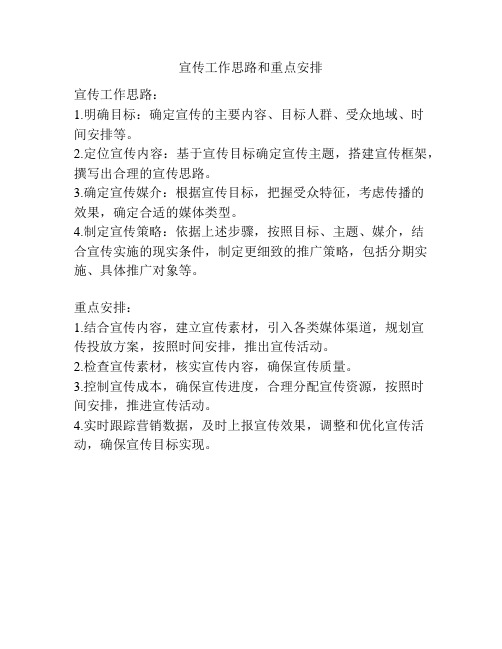 宣传工作思路和重点安排

宣传工作思路：
1.明确目标：确定宣传的主要内容、目标人群、受众地域、时间安排等。
2.定位宣传内容：基于宣传目标确定宣传主题，搭建宣传框架，撰写出合理的宣传思路。
3.确定宣传媒介：根据宣传目标，把握受众特征，考虑传播的效果，确定合适的媒体类型。
4.制定宣传策略：依据上述步骤，按照目标、主题、媒介，结合宣传实施的现实条件，制定更细致的推广策略，包括分期实施、具体推广对象等。

重点安排：
1.结合宣传内容，建立宣传素材，引入各类媒体渠道，规划宣传投放方案，按照时间安排，推出宣传活动。
2.检查宣传素材，核实宣传内容，确保宣传质量。
3.控制宣传成本，确保宣传进度，合理分配宣传资源，按照时间安排，推进宣传活动。
4.实时跟踪营销数据，及时上报宣传效果，调整和优化宣传活动，确保宣传目标实现。